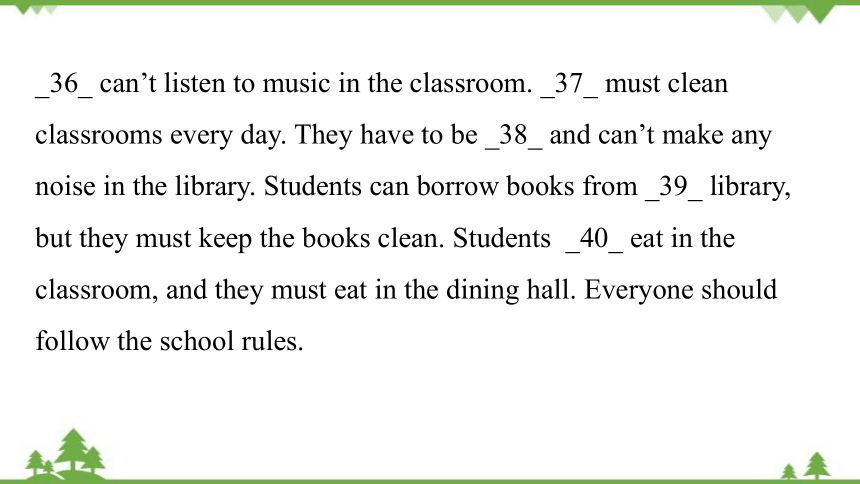 _36_ can’t listen to music in the classroom. _37_ must clean classrooms every day. They have to be _38_ and can’t make any noise in the library. Students can borrow books from _39_ library, but they must keep the books clean. Students _40_ eat in the classroom, and they must eat in the dining hall. Everyone should follow the school rules.